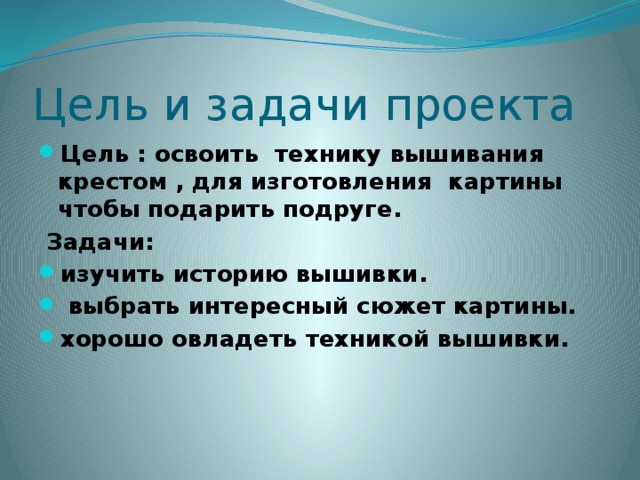 Цель и задачи проекта

Цель : освоить технику вышивания крестом , для изготовления картины чтобы подарить подруге.

Задачи:

изучить историю вышивки.

выбрать интересный сюжет картины.

хорошо овладеть техникой вышивки.